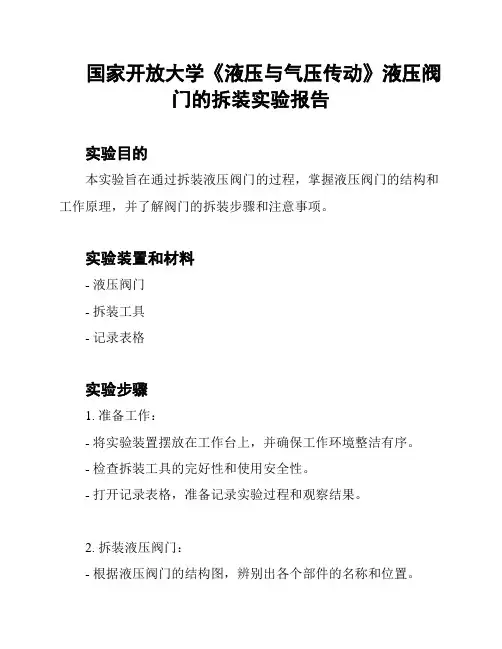 国家开放大学《液压与气压传动》液压阀门的拆装实验报告

实验目的

本实验旨在通过拆装液压阀门的过程，掌握液压阀门的结构和工作原理，并了解阀门的拆装步骤和注意事项。

实验装置和材料

- 液压阀门

- 拆装工具

- 记录表格

实验步骤

1. 准备工作：

- 将实验装置摆放在工作台上，并确保工作环境整洁有序。

- 检查拆装工具的完好性和使用安全性。

- 打开记录表格，准备记录实验过程和观察结果。

2. 拆装液压阀门：

- 根据液压阀门的结构图，辨别出各个部件的名称和位置。